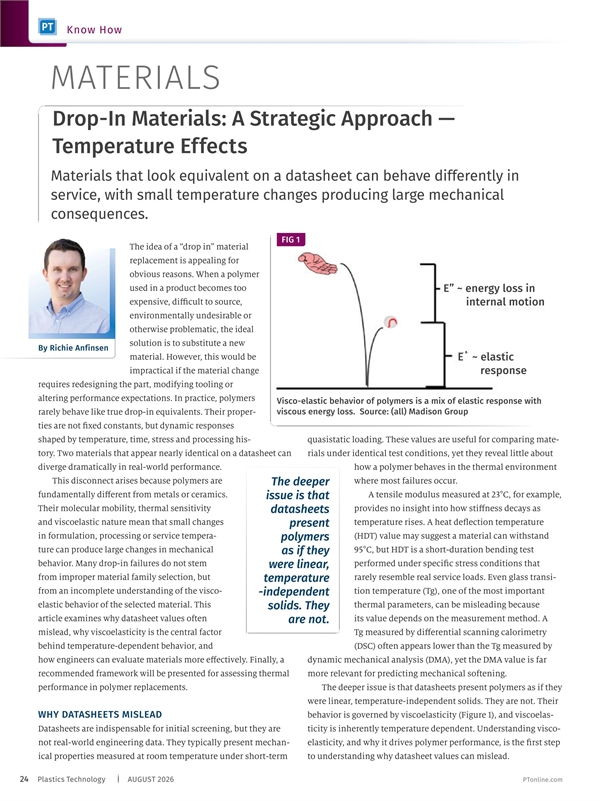 PT Know How

MATERIALS

Drop-In Materials: A Strategic Approach — Temperature Effects

Materials that look equivalent on a datasheet can behave differently in service, with small temperature changes producing large mechanical consequences.

By Richie Anfinsen

The idea of a "drop in" material replacement is appealing for obvious reasons. When a polymer used in a product becomes too expensive, difficult to source, environmentally undesirable or otherwise problematic, the ideal solution is to substitute a new material. However, this would be impractical if the material change requires redesigning the part, modifying tooling or altering performance expectations. In practice, polymers rarely behave like true drop-in equivalents. Their properties are not fixed constants, but dynamic responses shaped by temperature, time, stress and processing history. Two materials that appear nearly identical on a datasheet can diverge dramatically in real-world performance.

This disconnect arises because polymers are fundamentally different from metals or ceramics. Their molecular mobility, thermal sensitivity and viscoelastic nature mean that small changes in formulation, processing or service temperature can produce large changes in mechanical behavior. Many drop-in failures do not stem from improper material family selection, but from an incomplete understanding of the viscoelastic behavior of the selected material. This article examines why datasheet values often mislead, why viscoelasticity is the central factor behind temperature-dependent behavior, and how engineers can evaluate materials more effectively. Finally, a recommended framework will be presented for assessing thermal performance in polymer replacements.

WHY DATASHEETS MISLEAD
Datasheets are indispensable for initial screening, but they are not real-world engineering data. They typically present mechanical properties measured at room temperature under short-term

FIG 1

E" ~ energy loss in internal motion

E' ~ elastic response

Visco-elastic behavior of polymers is a mix of elastic response with viscous energy loss. Source: (all) Madison Group

quasistatic loading. These values are useful for comparing materials under identical test conditions, yet they reveal little about how a polymer behaves in the thermal environment where most failures occur.

A tensile modulus measured at 23°C, for example, provides no insight into how stiffness decays as temperature rises. A heat deflection temperature (HDT) value may suggest a material can withstand 95°C, but HDT is a short-duration bending test performed under specific stress conditions that rarely resemble real service loads. Even glass transition temperature (Tg), one of the most important thermal parameters, can be misleading because its value depends on the measurement method. A Tg measured by differential scanning calorimetry (DSC) often appears lower than the Tg measured by dynamic mechanical analysis (DMA), yet the DMA value is far more relevant for predicting mechanical softening.

The deeper issue is that datasheets present polymers as if they were linear, temperature-independent solids. They are not. Their behavior is governed by viscoelasticity (Figure 1), and viscoelasticity is inherently temperature dependent. Understanding viscoelasticity, and why it drives polymer performance, is the first step to understanding why datasheet values can mislead.

The deeper issue is that datasheets present polymers as if they were linear, temperature -independent solids. They are not.

24 Plastics Technology | AUGUST 2026 PTonline.com